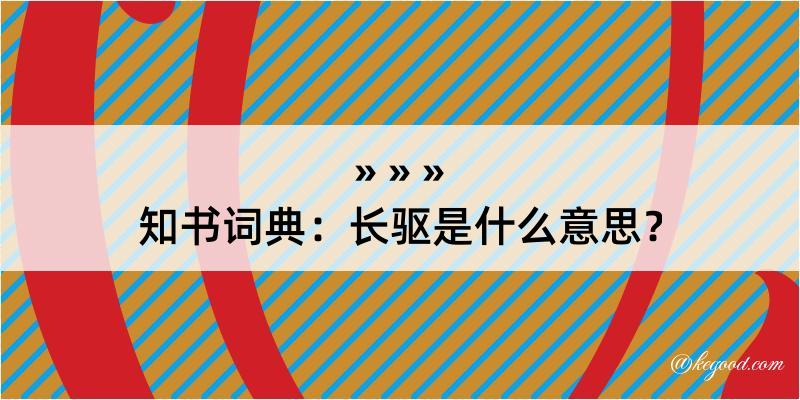 » » »
知书词典：长驱是什么意思？

@kegood.com